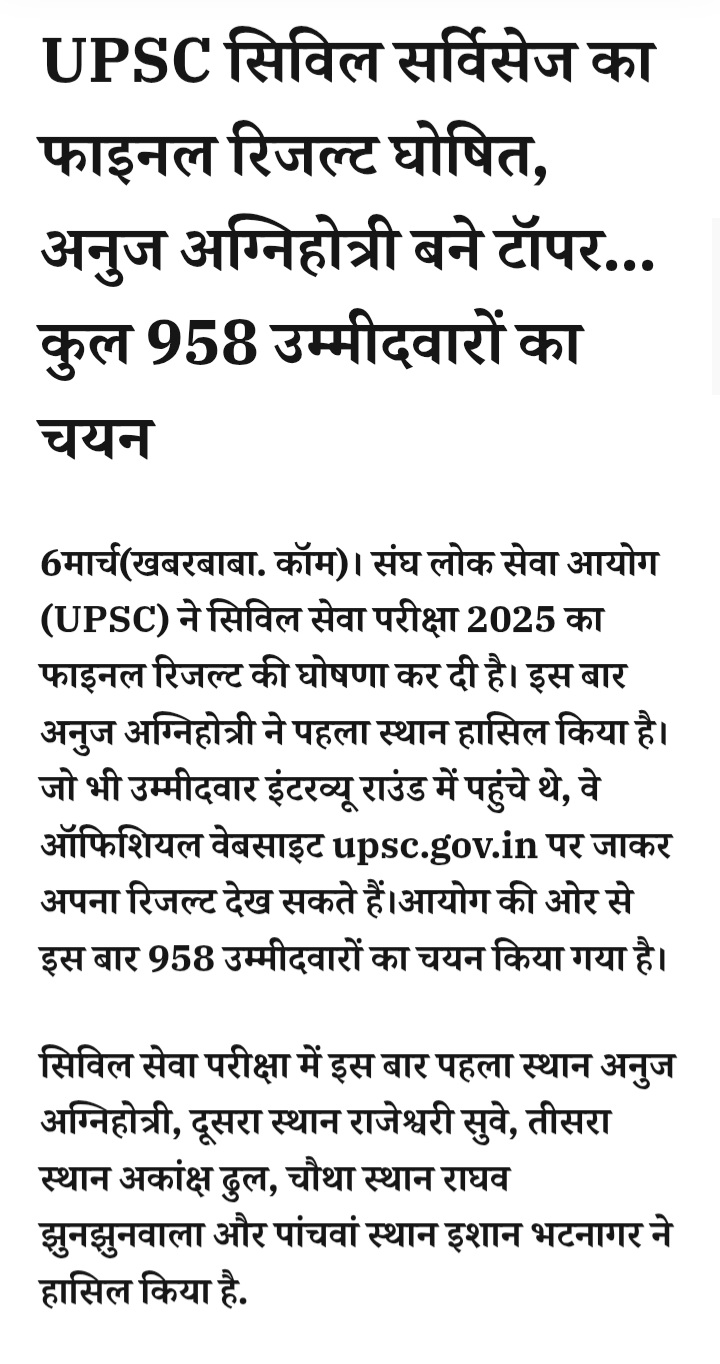 UPSC सिविल सर्विसेज का फाइनल रिजल्ट घोषित, अनुज अग्निहोत्री बने टॉपर... कुल 958 उम्मीदवारों का चयन

6मार्च(खबरबाबा. कॉम)। संघ लोक सेवा आयोग (UPSC) ने सिविल सेवा परीक्षा 2025 का फाइनल रिजल्ट की घोषणा कर दी है। इस बार अनुज अग्निहोत्री ने पहला स्थान हासिल किया है। जो भी उम्मीदवार इंटरव्यू राउंड में पहुंचे थे, वे ऑफिशियल वेबसाइट upsc.gov.in पर जाकर अपना रिजल्ट देख सकते हैं।आयोग की ओर से इस बार 958 उम्मीदवारों का चयन किया गया है।

सिविल सेवा परीक्षा में इस बार पहला स्थान अनुज अग्निहोत्री, दूसरा स्थान राजेश्वरी सुवे, तीसरा स्थान अकांक्ष ढुल, चौथा स्थान राघव झुनझुनवाला और पांचवां स्थान इशान भटनागर ने हासिल किया है.